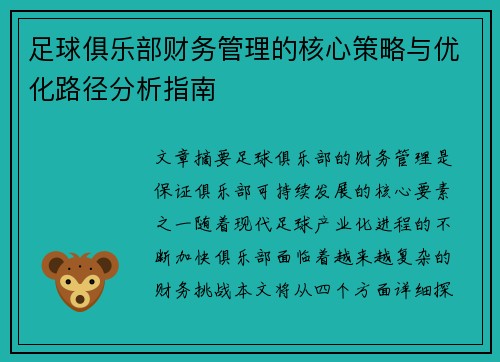 足球俱乐部财务管理的核心策略与优化路径分析指南

文章摘要足球俱乐部的财务管理是保证俱乐部可持续发展的核心要素之一随着现代足球产业化进程的不断加快俱乐部面临着越来越复杂的财务挑战本文将从四个方面详细探